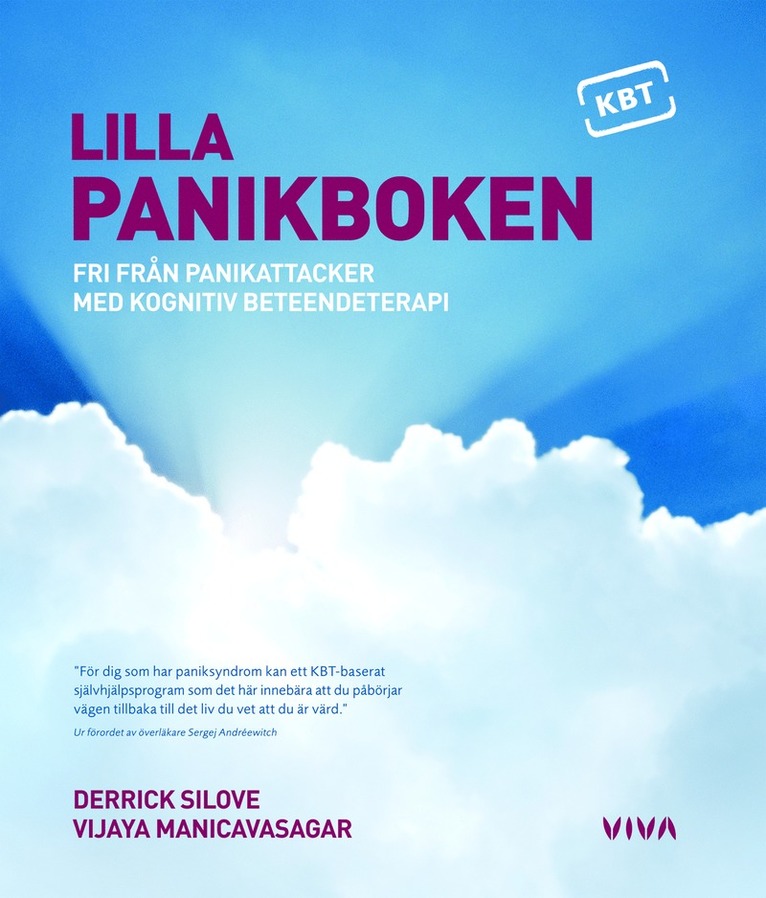 KBT

LILLA
PANIKBOKEN

FRI FRÅN PANIKATTACKER
MED KOGNITIV BETEENDETERAPI

"För dig som har paniksyndrom kan ett KBT-baserat självhjälpsprogram som det här innebära att du påbörjar vägen tillbaka till det liv du vet att du är värd."

Ur förordet av överläkare Sergej Andréewitch

DERRICK SILOVE
VIJAYA MANICAVASAGAR

VIVA